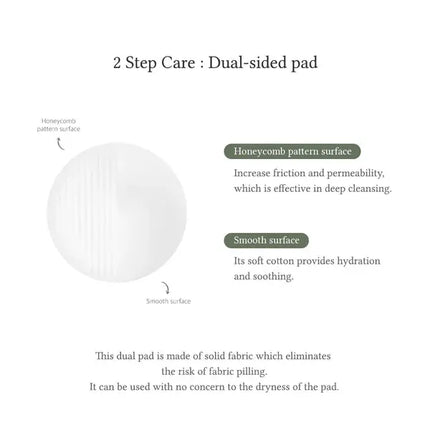 2 Step Care : Dual-sided pad

Honeycomb pattern surface

Smooth surface

Honeycomb pattern surface

Increase friction and permeability, which is effective in deep cleansing.

Smooth surface

Its soft cotton provides hydration and soothing.

This dual pad is made of solid fabric which eliminates the risk of fabric pilling.
It can be used with no concern to the dryness of the pad.